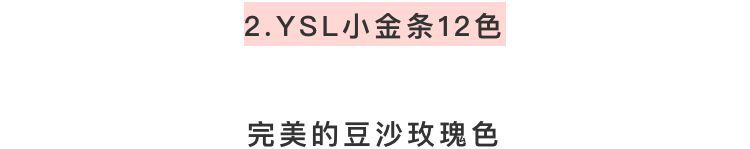 2.YSL小金条12色

完美的豆沙玫瑰色